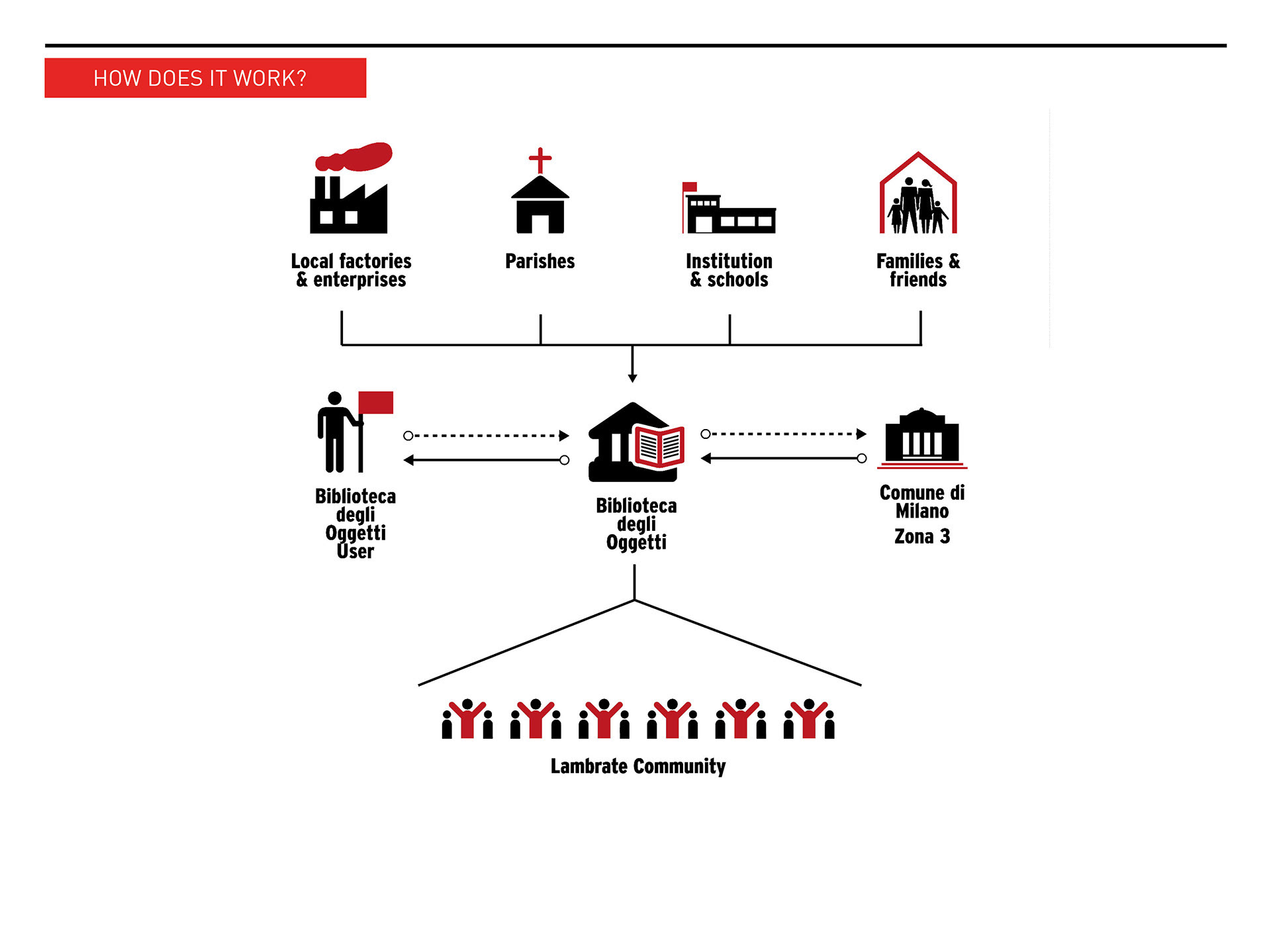 HOW DOES IT WORK?

Local factories & enterprises

Parishes

Institution & schools

Families & friends

Biblioteca degli Oggetti User

Biblioteca degli Oggetti

Comune di Milano Zona 3

Lambrate Community